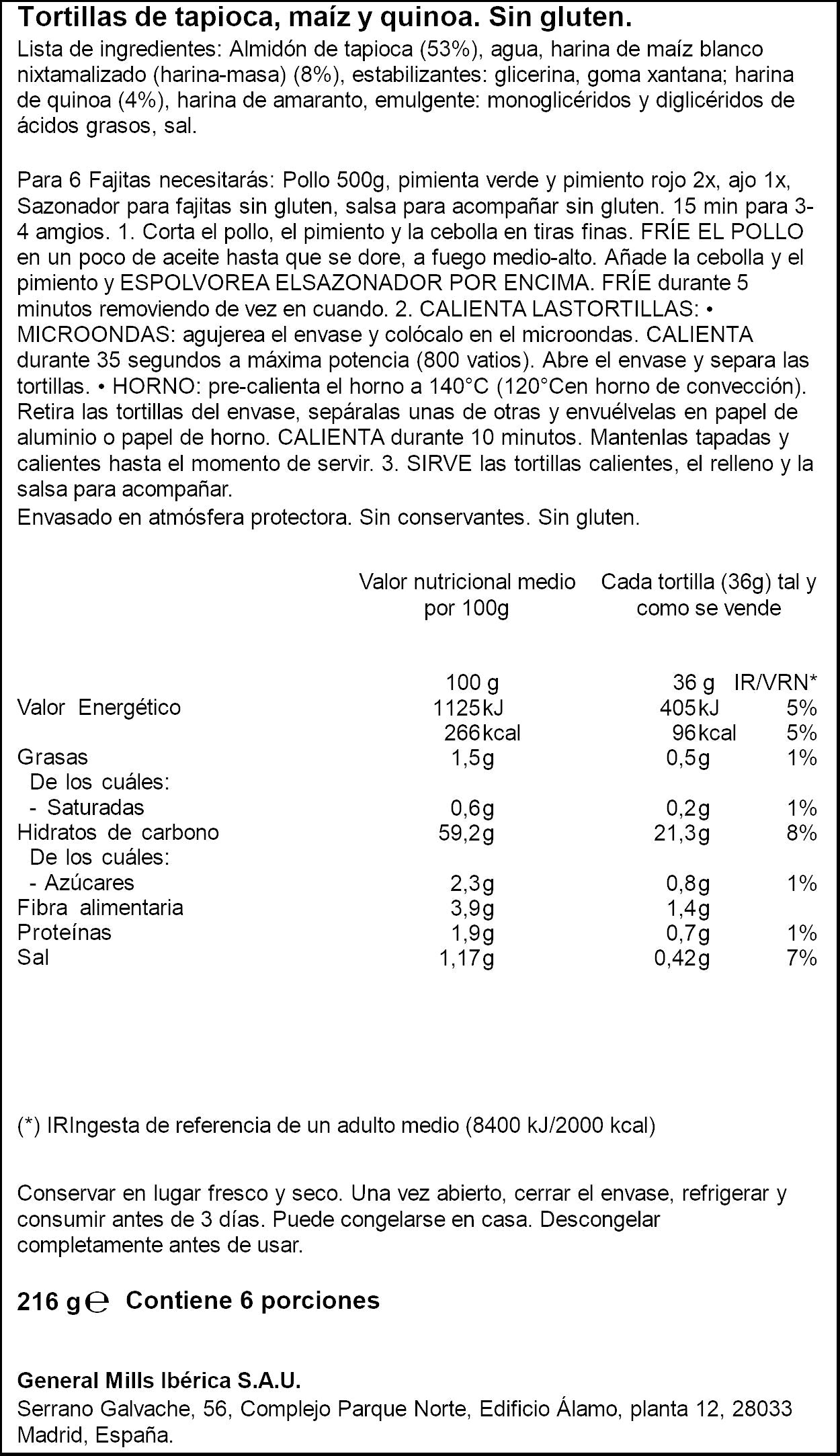 Tortillas de tapioca, maíz y quinoa. Sin gluten.
Lista de ingredientes: Almidón de tapioca (53%), agua, harina de maíz blanco nixtamalizado (harina-masa) (8%), estabilizantes: glicerina, goma xantana; harina de quinoa (4%), harina de amaranto, emulgente: monoglicéridos y diglicéridos de ácidos grasos, sal.

Para 6 Fajitas necesitarás: Pollo 500g, pimienta verde y pimiento rojo 2x, ajo 1x, Sazonador para fajitas sin gluten, salsa para acompañar sin gluten. 15 min para 3-4 amgios. 1. Corta el pollo, el pimiento y la cebolla en tiras finas. FRÍE EL POLLO en un poco de aceite hasta que se dore, a fuego medio-alto. Añade la cebolla y el pimiento y ESPOLVOREA ELSAZONADOR POR ENCIMA. FRÍE durante 5 minutos removiendo de vez en cuando. 2. CALIENTA LASTORTILLAS: • MICROONDAS: agujerea el envase y colócalo en el microondas. CALIENTA durante 35 segundos a máxima potencia (800 vatios). Abre el envase y separa las tortillas. • HORNO: pre-calienta el horno a 140°C (120°Cen horno de convección). Retira las tortillas del envase, sepáralas unas de otras y envuélvelas en papel de aluminio o papel de horno. CALIENTA durante 10 minutos. Mantenlas tapadas y calientes hasta el momento de servir. 3. SIRVE las tortillas calientes, el relleno y la salsa para acompañar.
Envasado en atmósfera protectora. Sin conservantes. Sin gluten.

| | Valor nutricional medio por 100g | Cada tortilla (36g) tal y como se vende | |
|---|---|---|---|
| | 100 g | 36 g | IR/VRN* |
| Valor Energético | 1125kJ | 405kJ | 5% |
| | 266kcal | 96kcal | 5% |
| Grasas | 1,5g | 0,5g | 1% |
| De los cuáles: | | | |
| - Saturadas | 0,6g | 0,2g | 1% |
| Hidratos de carbono | 59,2g | 21,3g | 8% |
| De los cuáles: | | | |
| - Azúcares | 2,3g | 0,8g | 1% |
| Fibra alimentaria | 3,9g | 1,4g | |
| Proteínas | 1,9g | 0,7g | 1% |
| Sal | 1,17g | 0,42g | 7% |

(*) IRIngesta de referencia de un adulto medio (8400 kJ/2000 kcal)

Conservar en lugar fresco y seco. Una vez abierto, cerrar el envase, refrigerar y consumir antes de 3 días. Puede congelarse en casa. Descongelar completamente antes de usar.

216 g ℮ Contiene 6 porciones

General Mills Ibérica S.A.U.
Serrano Galvache, 56, Complejo Parque Norte, Edificio Álamo, planta 12, 28033 Madrid, España.